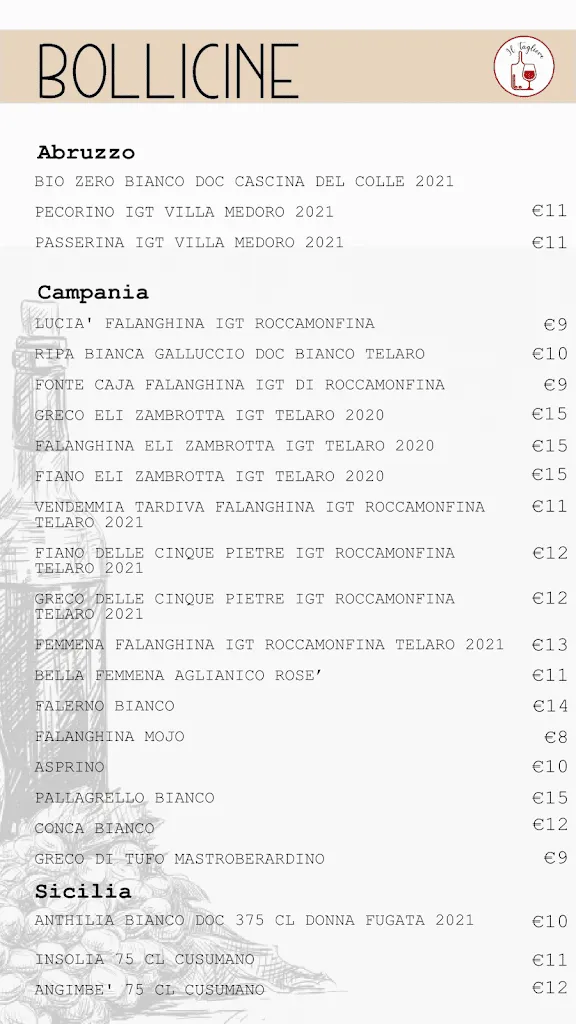 BOLLICINE

Il tagliere

Abruzzo

BIO ZERO BIANCO DOC CASCINA DEL COLLE 2021

PECORINO IGT VILLA MEDORO 2021 €11

PASSERINA IGT VILLA MEDORO 2021 €11

Campania

LUCIA' FALANGHINA IGT ROCCAMONFINA €9

RIPA BIANCA GALLUCCIO DOC BIANCO TELARO €10

FONTE CAJA FALANGHINA IGT DI ROCCAMONFINA €9

GRECO ELI ZAMBROTTA IGT TELARO 2020 €15

FALANGHINA ELI ZAMBROTTA IGT TELARO 2020 €15

FIANO ELI ZAMBROTTA IGT TELARO 2020 €15

VENDEMMIA TARDIVA FALANGHINA IGT ROCCAMONFINA TELARO 2021 €11

FIANO DELLE CINQUE PIETRE IGT ROCCAMONFINA TELARO 2021 €12

GRECO DELLE CINQUE PIETRE IGT ROCCAMONFINA TELARO 2021 €12

FEMMENA FALANGHINA IGT ROCCAMONFINA TELARO 2021 €13

BELLA FEMMENA AGLIANICO ROSE' €11

FALERNO BIANCO €14

FALANGHINA MOJO €8

ASPRINO €10

PALLAGRELLO BIANCO €15

CONCA BIANCO €12

GRECO DI TUFO MASTROBERARDINO €9

Sicilia

ANTHILIA BIANCO DOC 375 CL DONNA FUGATA 2021 €10

INSOLIA 75 CL CUSUMANO €11

ANGIMBE' 75 CL CUSUMANO €12